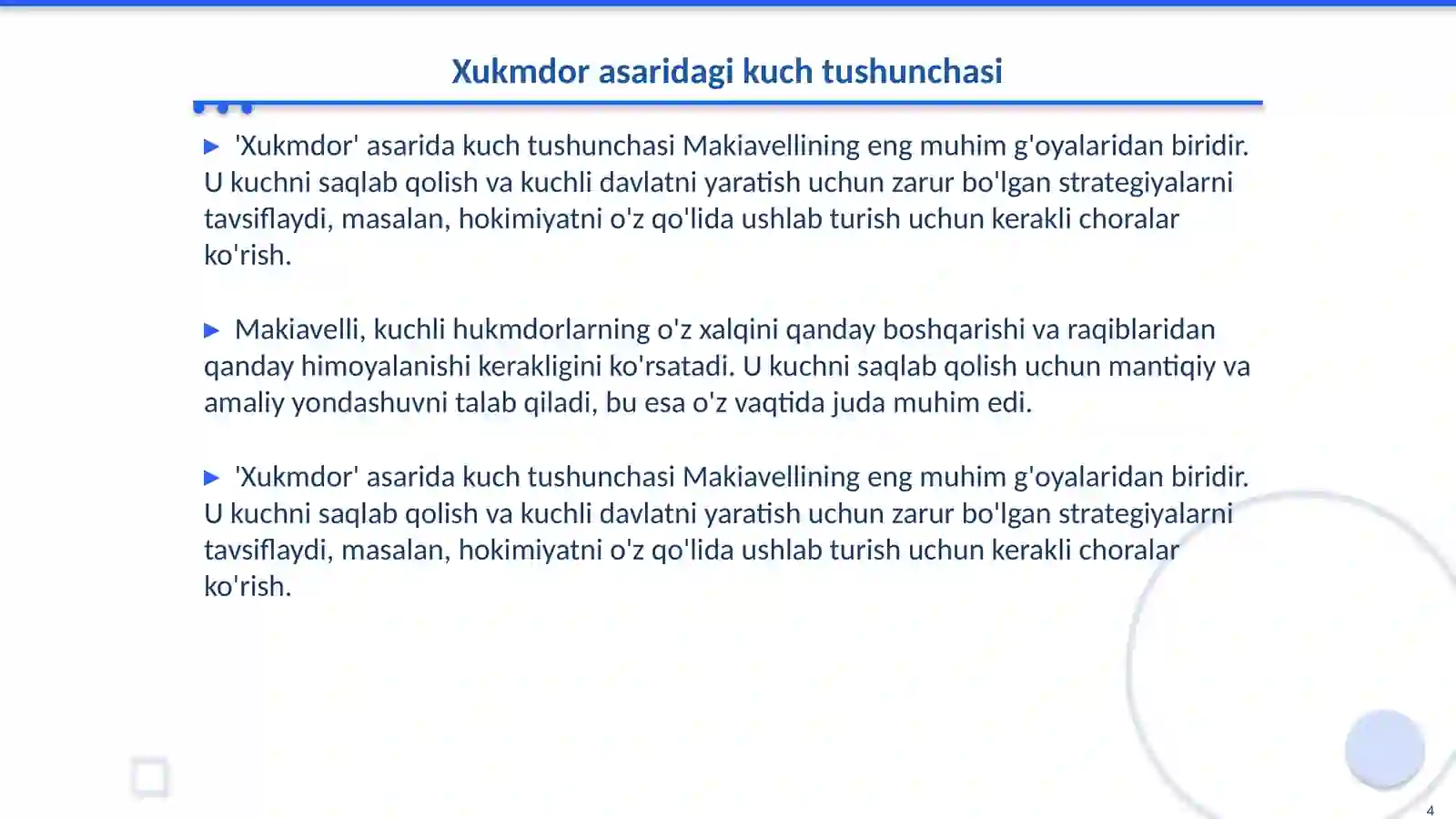 Xukmdor asaridagi kuch tushunchasi

▶ 'Xukmdor' asarida kuch tushunchasi Makiavellining eng muhim g'oyalaridan biridir. U kuchni saqlab qolish va kuchli davlatni yaratish uchun zarur bo'lgan strategiyalarni tavsiflaydi, masalan, hokimiyatni o'z qo'lida ushlab turish uchun kerakli choralar ko'rish.

▶ Makiavelli, kuchli hukmdorlarning o'z xalqini qanday boshqarishi va raqiblaridan qanday himoyalanishi kerakligini ko'rsatadi. U kuchni saqlab qolish uchun mantiqiy va amaliy yondashuvni talab qiladi, bu esa o'z vaqtida juda muhim edi.

▶ 'Xukmdor' asarida kuch tushunchasi Makiavellining eng muhim g'oyalaridan biridir. U kuchni saqlab qolish va kuchli davlatni yaratish uchun zarur bo'lgan strategiyalarni tavsiflaydi, masalan, hokimiyatni o'z qo'lida ushlab turish uchun kerakli choralar ko'rish.

4